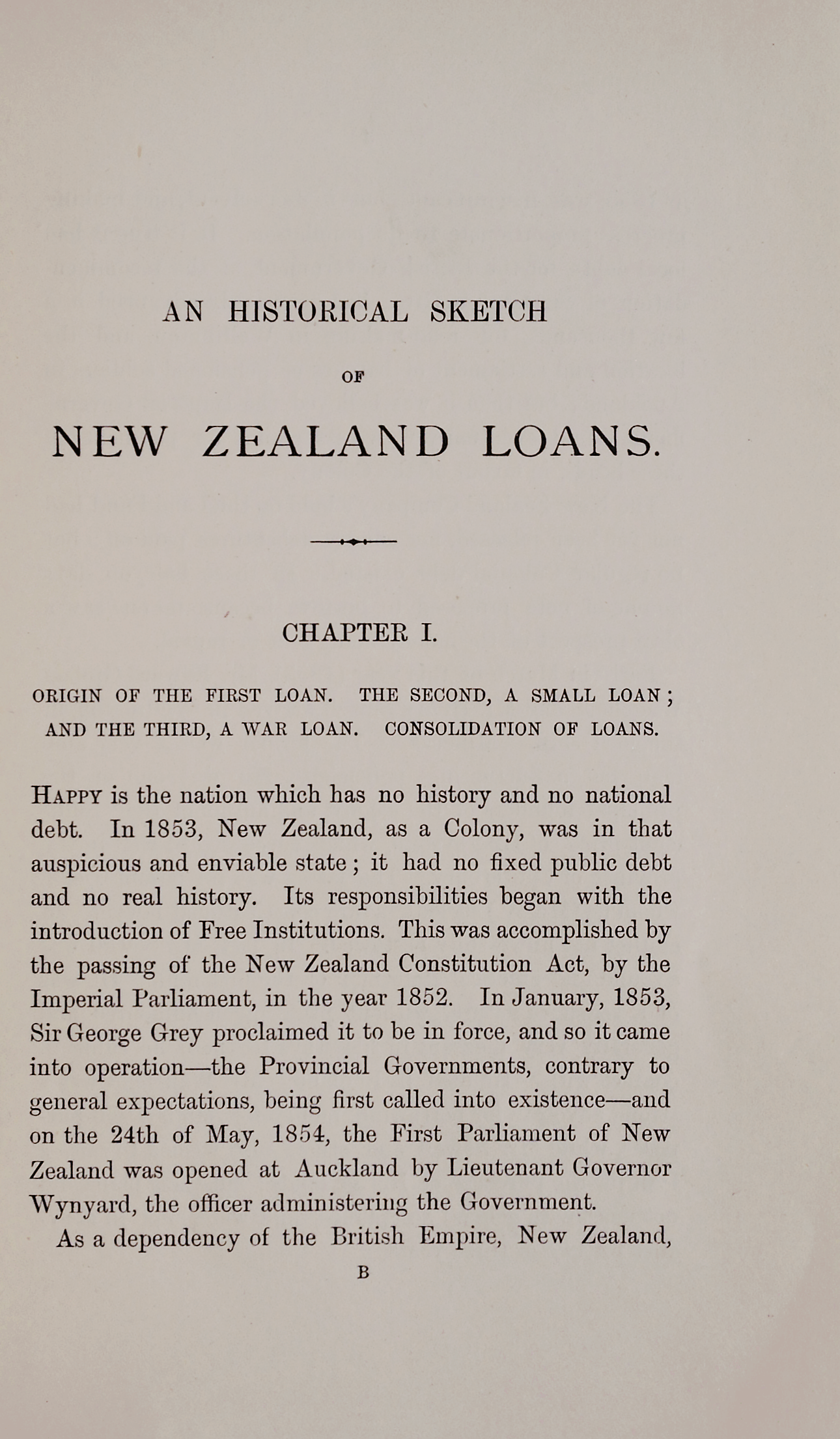 AN HISTORICAL SKETCH

OF

NEW ZEALAND LOANS.

CHAPTER I.

ORIGIN OF THE FIRST LOAN. THE SECOND, A SMALL LOAN; AND THE THIRD, A WAR LOAN. CONSOLIDATION OF LOANS.

HAPPY is the nation which has no history and no national debt. In 1853, New Zealand, as a Colony, was in that auspicious and enviable state; it had no fixed public debt and no real history. Its responsibilities began with the introduction of Free Institutions. This was accomplished by the passing of the New Zealand Constitution Act, by the Imperial Parliament, in the year 1852. In January, 1853, Sir George Grey proclaimed it to be in force, and so it came into operation—the Provincial Governments, contrary to general expectations, being first called into existence—and on the 24th of May, 1854, the First Parliament of New Zealand was opened at Auckland by Lieutenant Governor Wynyard, the officer administering the Government.

As a dependency of the British Empire, New Zealand,

B